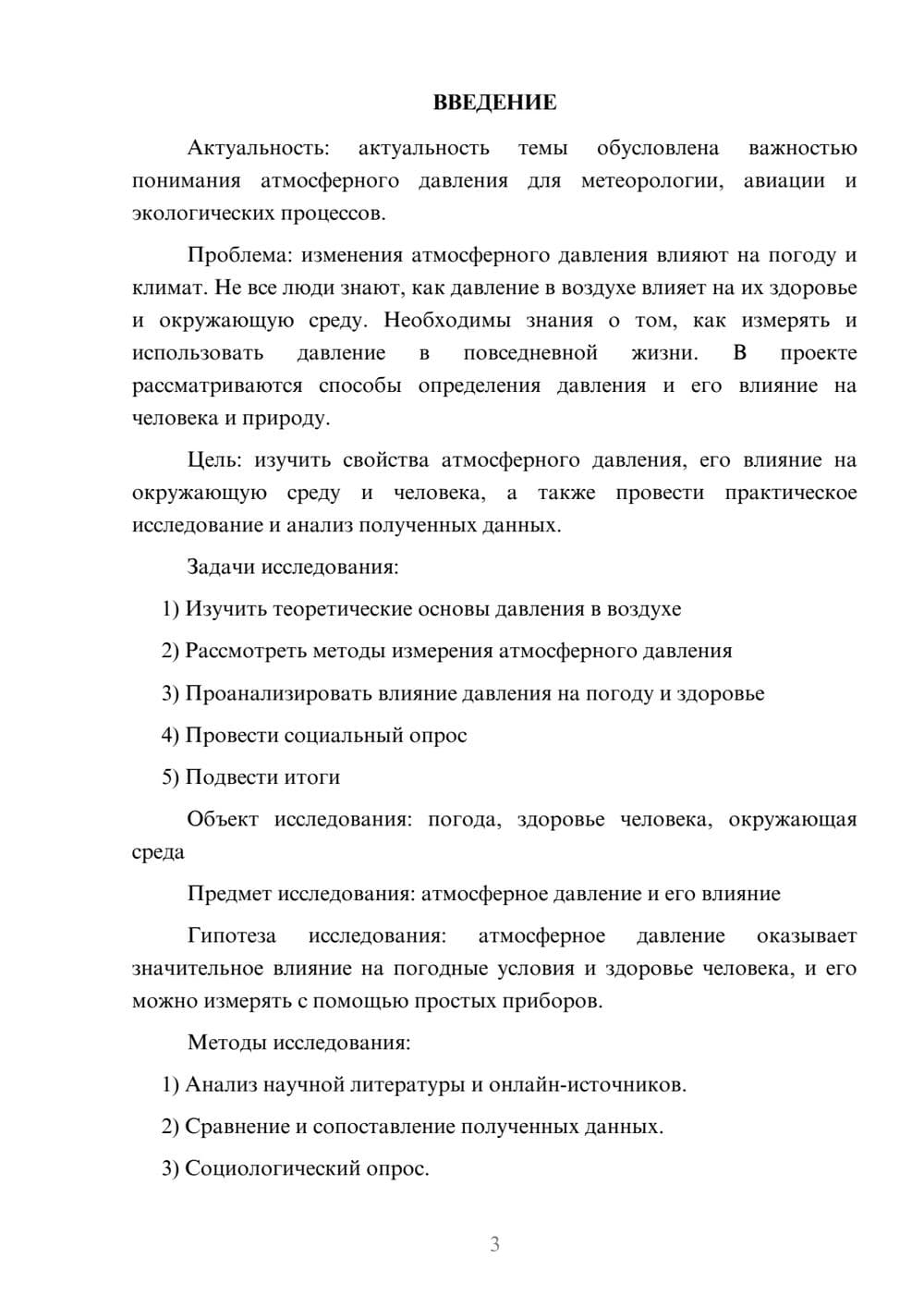 ВВЕДЕНИЕ

Актуальность: актуальность темы обусловлена важностью понимания атмосферного давления для метеорологии, авиации и экологических процессов.

Проблема: изменения атмосферного давления влияют на погоду и климат. Не все люди знают, как давление в воздухе влияет на их здоровье и окружающую среду. Необходимы знания о том, как измерять и использовать давление в повседневной жизни. В проекте рассматриваются способы определения давления и его влияние на человека и природу.

Цель: изучить свойства атмосферного давления, его влияние на окружающую среду и человека, а также провести практическое исследование и анализ полученных данных.

Задачи исследования:

1) Изучить теоретические основы давления в воздухе

2) Рассмотреть методы измерения атмосферного давления

3) Проанализировать влияние давления на погоду и здоровье

4) Провести социальный опрос

5) Подвести итоги

Объект исследования: погода, здоровье человека, окружающая среда

Предмет исследования: атмосферное давление и его влияние

Гипотеза исследования: атмосферное давление оказывает значительное влияние на погодные условия и здоровье человека, и его можно измерять с помощью простых приборов.

Методы исследования:

1) Анализ научной литературы и онлайн-источников.

2) Сравнение и сопоставление полученных данных.

3) Социологический опрос.

3